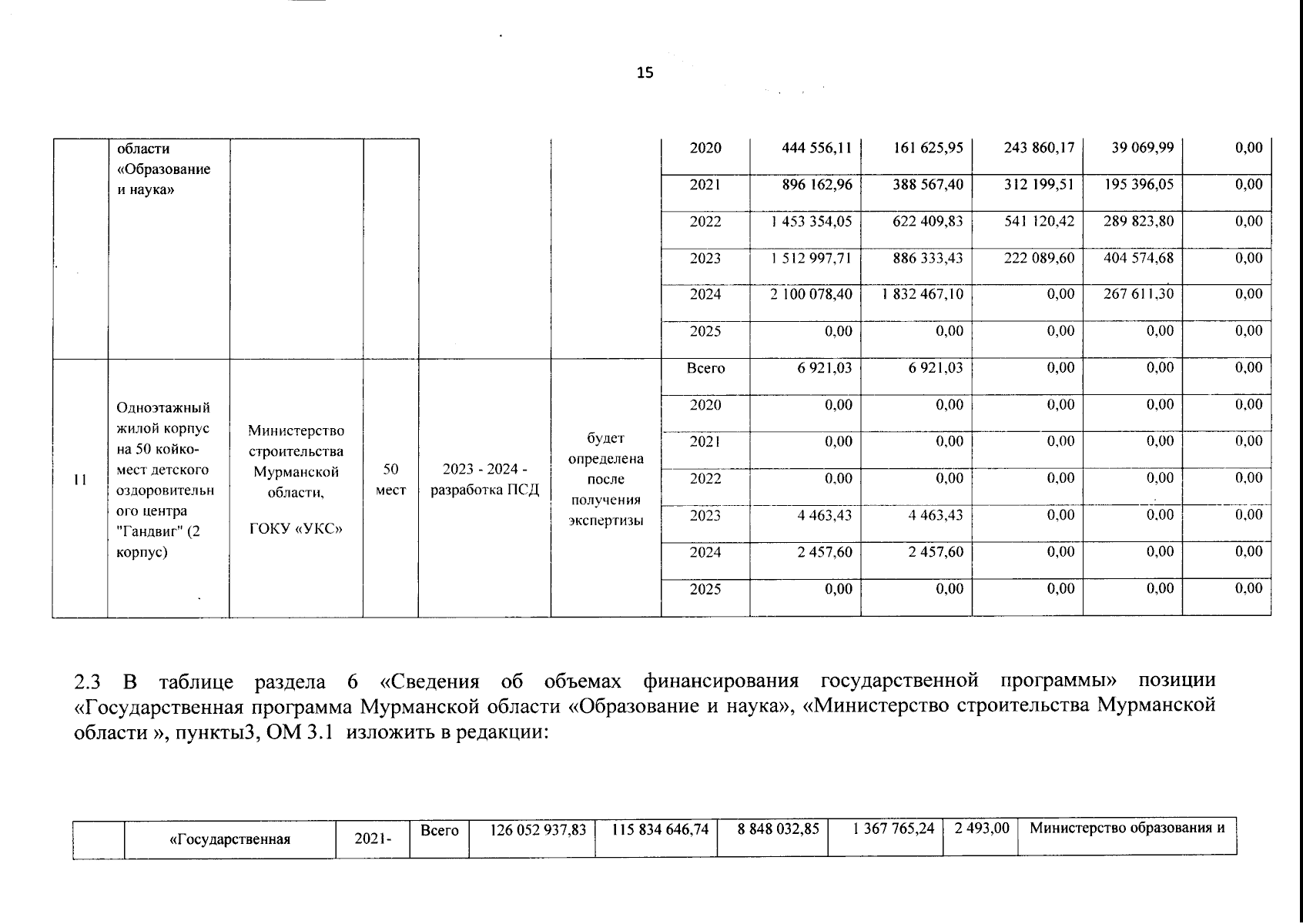 15

| | области «Образование и наука» | | | | | 2020 | 444 556,11 | 161 625,95 | 243 860,17 | 39 069,99 | 0,00 |
|---|---|---|---|---|---|---|---|---|---|---|---|
| | | | | | | 2021 | 896 162,96 | 388 567,40 | 312 199,51 | 195 396,05 | 0,00 |
| | | | | | | 2022 | 1 453 354,05 | 622 409,83 | 541 120,42 | 289 823,80 | 0,00 |
| | | | | | | 2023 | 1 512 997,71 | 886 333,43 | 222 089,60 | 404 574,68 | 0,00 |
| | | | | | | 2024 | 2 100 078,40 | 1 832 467,10 | 0,00 | 267 611,30 | 0,00 |
| | | | | | | 2025 | 0,00 | 0,00 | 0,00 | 0,00 | 0,00 |
| 11 | Одноэтажный жилой корпус на 50 койко-мест детского оздоровительного центра "Гандвиг" (2 корпус) | Министерство строительства Мурманской области, ГОКУ «УКС» | 50 мест | 2023 - 2024 - разработка ПСД | будет определена после получения экспертизы | Всего | 6 921,03 | 6 921,03 | 0,00 | 0,00 | 0,00 |
| | | | | | | 2020 | 0,00 | 0,00 | 0,00 | 0,00 | 0,00 |
| | | | | | | 2021 | 0,00 | 0,00 | 0,00 | 0,00 | 0,00 |
| | | | | | | 2022 | 0,00 | 0,00 | 0,00 | 0,00 | 0,00 |
| | | | | | | 2023 | 4 463,43 | 4 463,43 | 0,00 | 0,00 | 0,00 |
| | | | | | | 2024 | 2 457,60 | 2 457,60 | 0,00 | 0,00 | 0,00 |
| | | | | | | 2025 | 0,00 | 0,00 | 0,00 | 0,00 | 0,00 |

2.3 В таблице раздела 6 «Сведения об объемах финансирования государственной программы» позиции «Государственная программа Мурманской области «Образование и наука», «Министерство строительства Мурманской области », пункты3, ОМ 3.1 изложить в редакции:

| | «Государственная | 2021- | Всего | 126 052 937,83 | 115 834 646,74 | 8 848 032,85 | 1 367 765,24 | 2 493,00 | Министерство образования и |
|---|---|---|---|---|---|---|---|---|---|